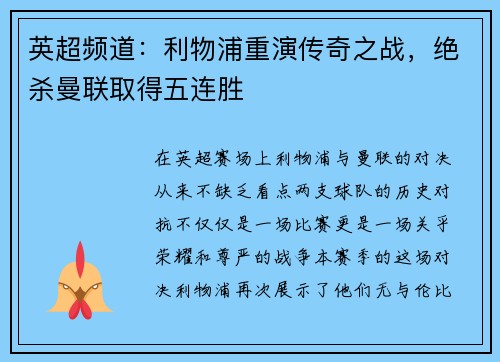 英超频道：利物浦重演传奇之战，绝杀曼联取得五连胜

在英超赛场上利物浦与曼联的对决从来不缺乏看点两支球队的历史对抗不仅仅是一场比赛更是一场关乎荣耀和尊严的战争本赛季的这场对决利物浦再次展示了他们无与伦比